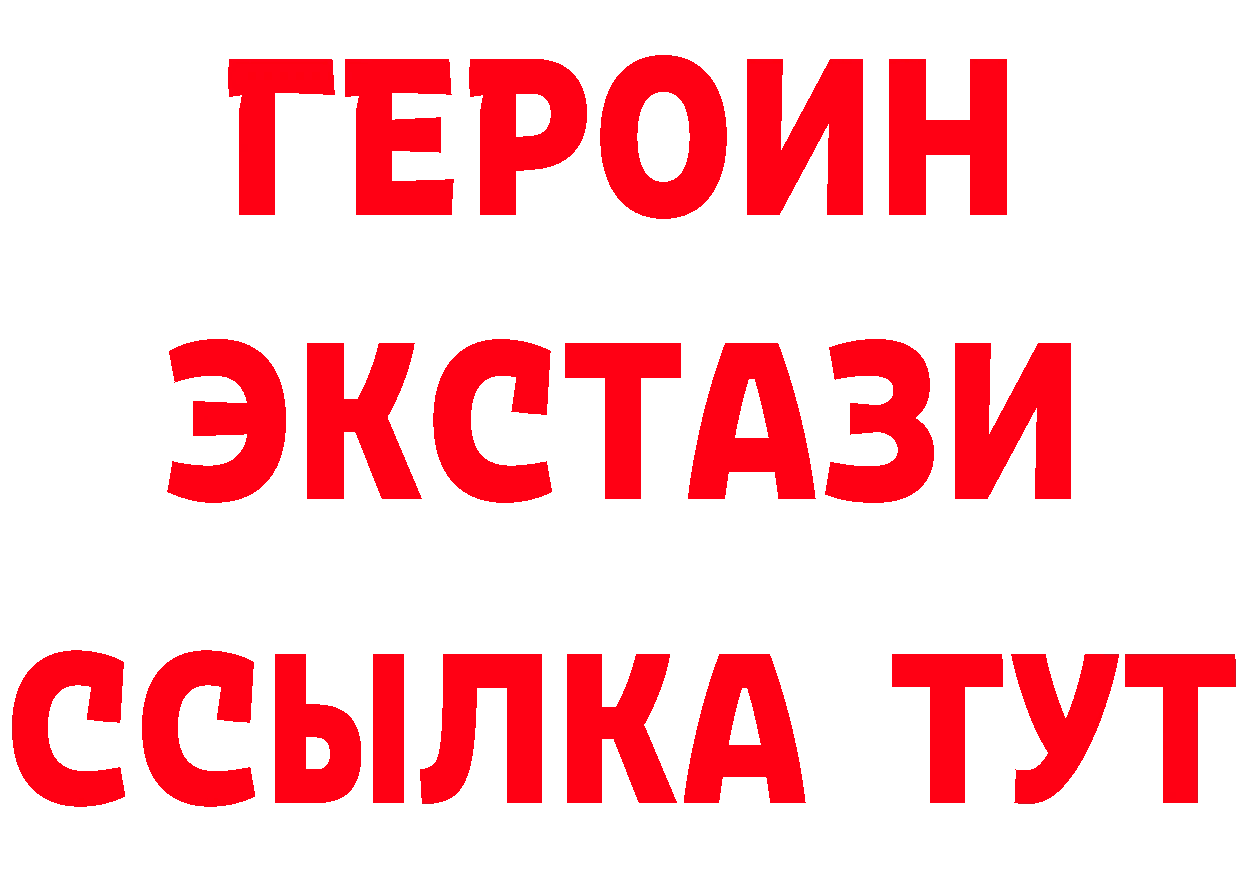 ГЕРОИН
ЭКСТАЗИ
ССЫЛКА ТУТ